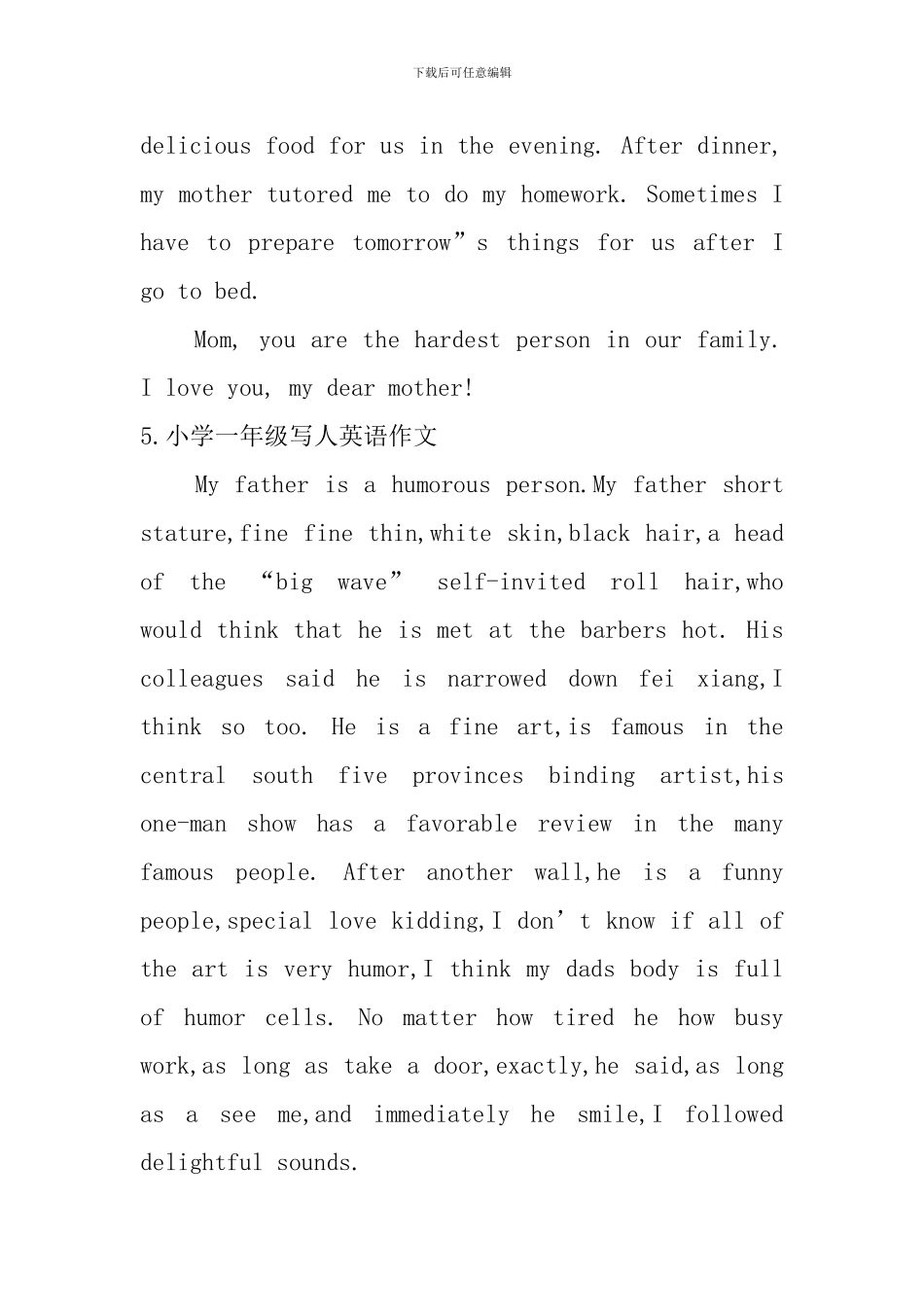 下载后可任意编辑

delicious food for us in the evening. After dinner, my mother tutored me to do my homework. Sometimes I have to prepare tomorrow”s things for us after I go to bed.

Mom, you are the hardest person in our family. I love you, my dear mother!

5.小学一年级写人英语作文

My father is a humorous person.My father short stature,fine fine thin,white skin,black hair,a head of the “big wave” self-invited roll hair,who would think that he is met at the barbers hot. His colleagues said he is narrowed down fei xiang,I think so too. He is a fine art,is famous in the central south five provinces binding artist,his one-man show has a favorable review in the many famous people. After another wall,he is a funny people,special love kidding,I don’t know if all of the art is very humor,I think my dads body is full of humor cells. No matter how tired he how busy work,as long as take a door,exactly,he said,as long as a see me,and immediately he smile,I followed delightful sounds.